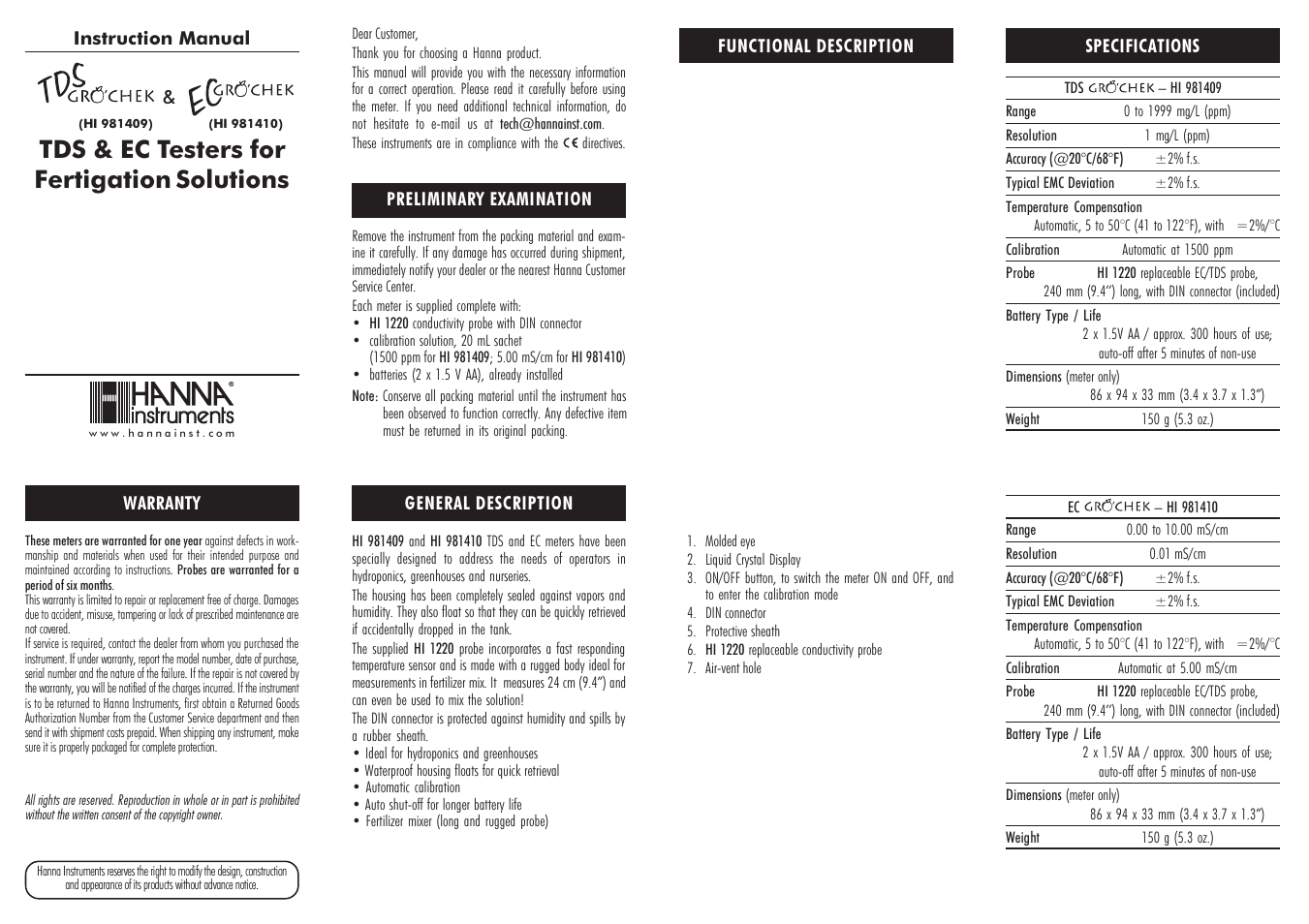 Instruction Manual

TDS GRO'CHEK & EC GRO'CHEK

(HI 981409) (HI 981410)

TDS & EC Testers for Fertigation Solutions

HANNA instruments
www.hannainst.com

WARRANTY

These meters are warranted for one year against defects in workmanship and materials when used for their intended purpose and maintained according to instructions. Probes are warranted for a period of six months.

This warranty is limited to repair or replacement free of charge. Damages due to accident, misuse, tampering or lack of prescribed maintenance are not covered.

If service is required, contact the dealer from whom you purchased the instrument. If under warranty, report the model number, date of purchase, serial number and the nature of the failure. If the repair is not covered by the warranty, you will be notified of the charges incurred. If the instrument is to be returned to Hanna Instruments, first obtain a Returned Goods Authorization Number from the Customer Service department and then send it with shipment costs prepaid. When shipping any instrument, make sure it is properly packaged for complete protection.

All rights are reserved. Reproduction in whole or in part is prohibited without the written consent of the copyright owner.

Hanna Instruments reserves the right to modify the design, construction and appearance of its products without advance notice.

Dear Customer,

Thank you for choosing a Hanna product.

This manual will provide you with the necessary information for a correct operation. Please read it carefully before using the meter. If you need additional technical information, do not hesitate to e-mail us at tech@hannainst.com.

These instruments are in compliance with the CE directives.

PRELIMINARY EXAMINATION

Remove the instrument from the packing material and examine it carefully. If any damage has occurred during shipment, immediately notify your dealer or the nearest Hanna Customer Service Center.

Each meter is supplied complete with:
• HI 1220 conductivity probe with DIN connector
• calibration solution, 20 mL sachet (1500 ppm for HI 981409; 5.00 mS/cm for HI 981410)
• batteries (2 x 1.5 V AA), already installed

Note: Conserve all packing material until the instrument has been observed to function correctly. Any defective item must be returned in its original packing.

GENERAL DESCRIPTION

HI 981409 and HI 981410 TDS and EC meters have been specially designed to address the needs of operators in hydroponics, greenhouses and nurseries.

The housing has been completely sealed against vapors and humidity. They also float so that they can be quickly retrieved if accidentally dropped in the tank.

The supplied HI 1220 probe incorporates a fast responding temperature sensor and is made with a rugged body ideal for measurements in fertilizer mix. It measures 24 cm (9.4") and can even be used to mix the solution!

The DIN connector is protected against humidity and spills by a rubber sheath.

• Ideal for hydroponics and greenhouses
• Waterproof housing floats for quick retrieval
• Automatic calibration
• Auto shut-off for longer battery life
• Fertilizer mixer (long and rugged probe)

FUNCTIONAL DESCRIPTION

1. Molded eye
2. Liquid Crystal Display
3. ON/OFF button, to switch the meter ON and OFF, and to enter the calibration mode
4. DIN connector
5. Protective sheath
6. HI 1220 replaceable conductivity probe
7. Air-vent hole

SPECIFICATIONS

TDS GRO'CHEK – HI 981409

| | |
|---|---|
| Range | 0 to 1999 mg/L (ppm) |
| Resolution | 1 mg/L (ppm) |
| Accuracy (@20°C/68°F) | ±2% f.s. |
| Typical EMC Deviation | ±2% f.s. |
| Temperature Compensation | Automatic, 5 to 50°C (41 to 122°F), with =2%/°C |
| Calibration | Automatic at 1500 ppm |
| Probe | HI 1220 replaceable EC/TDS probe, 240 mm (9.4") long, with DIN connector (included) |
| Battery Type / Life | 2 x 1.5V AA / approx. 300 hours of use; auto-off after 5 minutes of non-use |
| Dimensions (meter only) | 86 x 94 x 33 mm (3.4 x 3.7 x 1.3") |
| Weight | 150 g (5.3 oz.) |

EC GRO'CHEK – HI 981410

| | |
|---|---|
| Range | 0.00 to 10.00 mS/cm |
| Resolution | 0.01 mS/cm |
| Accuracy (@20°C/68°F) | ±2% f.s. |
| Typical EMC Deviation | ±2% f.s. |
| Temperature Compensation | Automatic, 5 to 50°C (41 to 122°F), with =2%/°C |
| Calibration | Automatic at 5.00 mS/cm |
| Probe | HI 1220 replaceable EC/TDS probe, 240 mm (9.4") long, with DIN connector (included) |
| Battery Type / Life | 2 x 1.5V AA / approx. 300 hours of use; auto-off after 5 minutes of non-use |
| Dimensions (meter only) | 86 x 94 x 33 mm (3.4 x 3.7 x 1.3") |
| Weight | 150 g (5.3 oz.) |